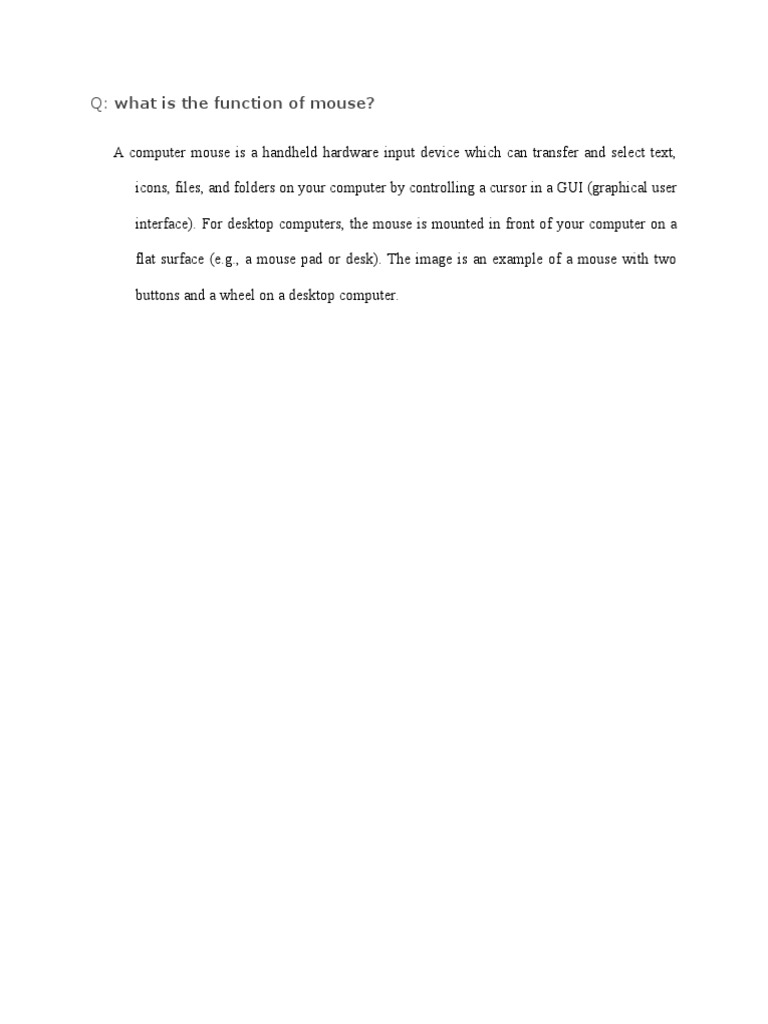 Q: what is the function of mouse?

A computer mouse is a handheld hardware input device which can transfer and select text, icons, files, and folders on your computer by controlling a cursor in a GUI (graphical user interface). For desktop computers, the mouse is mounted in front of your computer on a flat surface (e.g., a mouse pad or desk). The image is an example of a mouse with two buttons and a wheel on a desktop computer.